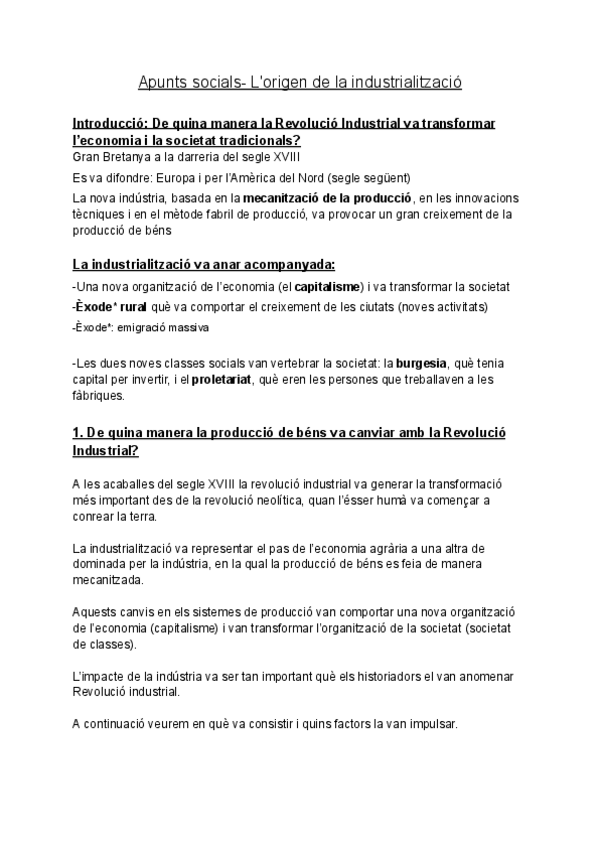 Apunts socials- L'origen de la industrialització

Introducció: De quina manera la Revolució Industrial va transformar l'economia i la societat tradicionals?

Gran Bretanya a la darreria del segle XVIII

Es va difondre: Europa i per l'Amèrica del Nord (segle següent)

La nova indústria, basada en la mecanització de la producció, en les innovacions tècniques i en el mètode fabril de producció, va provocar un gran creixement de la producció de béns

La industrialització va anar acompanyada:

-Una nova organització de l'economia (el capitalisme) i va transformar la societat

-Èxode* rural què va comportar el creixement de les ciutats (noves activitats)

-Èxode*: emigració massiva

-Les dues noves classes socials van vertebrar la societat: la burgesia, què tenia capital per invertir, i el proletariat, què eren les persones que treballaven a les fàbriques.

1. De quina manera la producció de béns va canviar amb la Revolució Industrial?

A les acaballes del segle XVIII la revolució industrial va generar la transformació més important des de la revolució neolítica, quan l'ésser humà va començar a conrear la terra.

La industrialització va representar el pas de l'economia agrària a una altra de dominada per la indústria, en la qual la producció de béns es feia de manera mecanitzada.

Aquests canvis en els sistemes de producció van comportar una nova organització de l'economia (capitalisme) i van transformar l'organització de la societat (societat de classes).

L'impacte de la indústria va ser tan important què els historiadors el van anomenar Revolució industrial.

A continuació veurem en què va consistir i quins factors la van impulsar.